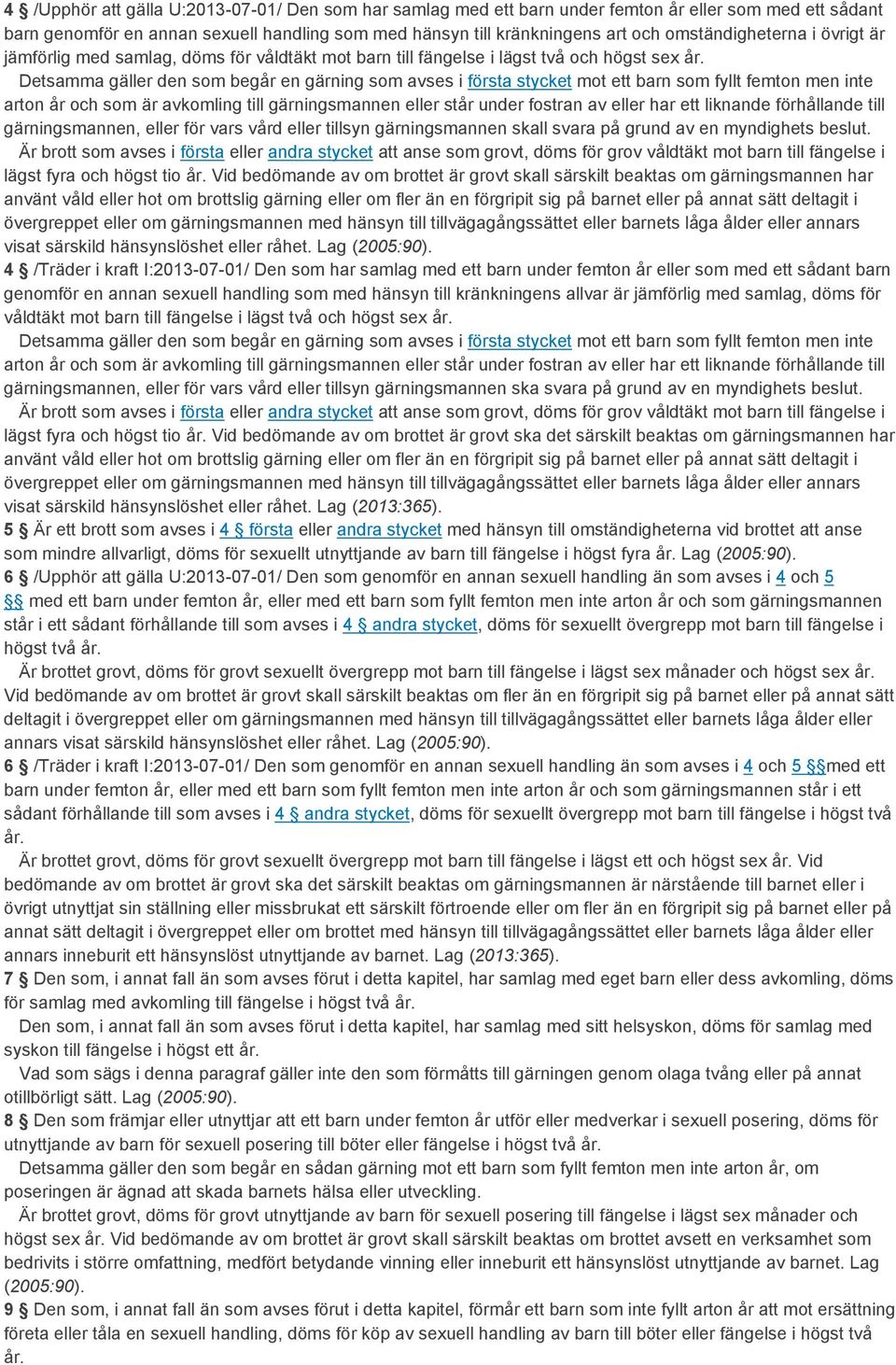 4 § /Upphör att gälla U:2013-07-01/ Den som har samlag med ett barn under femton år eller som med ett sådant barn genomför en annan sexuell handling som med hänsyn till kränkningens art och omständigheterna i övrigt är jämförlig med samlag, döms för våldtäkt mot barn till fängelse i lägst två och högst sex år.

Detsamma gäller den som begår en gärning som avses i första stycket mot ett barn som fyllt femton men inte arton år och som är avkomling till gärningsmannen eller står under fostran av eller har ett liknande förhållande till gärningsmannen, eller för vars vård eller tillsyn gärningsmannen skall svara på grund av en myndighets beslut.

Är brott som avses i första eller andra stycket att anse som grovt, döms för grov våldtäkt mot barn till fängelse i lägst fyra och högst tio år. Vid bedömande av om brottet är grovt skall särskilt beaktas om gärningsmannen har använt våld eller hot om brottslig gärning eller om fler än en förgripit sig på barnet eller på annat sätt deltagit i övergreppet eller om gärningsmannen med hänsyn till tillvägagångssättet eller barnets låga ålder eller annars visat särskild hänsynslöshet eller råhet. Lag (2005:90).

4 § /Träder i kraft I:2013-07-01/ Den som har samlag med ett barn under femton år eller som med ett sådant barn genomför en annan sexuell handling som med hänsyn till kränkningens allvar är jämförlig med samlag, döms för våldtäkt mot barn till fängelse i lägst två och högst sex år.

Detsamma gäller den som begår en gärning som avses i första stycket mot ett barn som fyllt femton men inte arton år och som är avkomling till gärningsmannen eller står under fostran av eller har ett liknande förhållande till gärningsmannen, eller för vars vård eller tillsyn gärningsmannen ska svara på grund av en myndighets beslut.

Är brott som avses i första eller andra stycket att anse som grovt, döms för grov våldtäkt mot barn till fängelse i lägst fyra och högst tio år. Vid bedömande av om brottet är grovt ska det särskilt beaktas om gärningsmannen har använt våld eller hot om brottslig gärning eller om fler än en förgripit sig på barnet eller på annat sätt deltagit i övergreppet eller om gärningsmannen med hänsyn till tillvägagångssättet eller barnets låga ålder eller annars visat särskild hänsynslöshet eller råhet. Lag (2013:365).

5 § Är ett brott som avses i 4 § första eller andra stycket med hänsyn till omständigheterna vid brottet att anse som mindre allvarligt, döms för sexuellt utnyttjande av barn till fängelse i högst fyra år. Lag (2005:90).

6 § /Upphör att gälla U:2013-07-01/ Den som genomför en annan sexuell handling än som avses i 4 och 5 §§ med ett barn under femton år, eller med ett barn som fyllt femton men inte arton år och som gärningsmannen står i ett sådant förhållande till som avses i 4 § andra stycket, döms för sexuellt övergrepp mot barn till fängelse i högst två år.

Är brottet grovt, döms för grovt sexuellt övergrepp mot barn till fängelse i lägst sex månader och högst sex år. Vid bedömande av om brottet är grovt skall särskilt beaktas om fler än en förgripit sig på barnet eller på annat sätt deltagit i övergreppet eller om gärningsmannen med hänsyn till tillvägagångssättet eller barnets låga ålder eller annars visat särskild hänsynslöshet eller råhet. Lag (2005:90).

6 § /Träder i kraft I:2013-07-01/ Den som genomför en annan sexuell handling än som avses i 4 och 5 §§med ett barn under femton år, eller med ett barn som fyllt femton men inte arton år och som gärningsmannen står i ett sådant förhållande till som avses i 4 § andra stycket, döms för sexuellt övergrepp mot barn till fängelse i högst två år.

Är brottet grovt, döms för grovt sexuellt övergrepp mot barn till fängelse i lägst ett och högst sex år. Vid bedömande av om brottet är grovt ska det särskilt beaktas om gärningsmannen är närstående till barnet eller i övrigt utnyttjat sin ställning eller missbrukat ett särskilt förtroende eller om fler än en förgripit sig på barnet eller på annat sätt deltagit i övergreppet eller om brottet med hänsyn till tillvägagångssättet eller barnets låga ålder eller annars inneburit ett hänsynslöst utnyttjande av barnet. Lag (2013:365).

7 § Den som, i annat fall än som avses förut i detta kapitel, har samlag med eget barn eller dess avkomling, döms för samlag med avkomling till fängelse i högst två år.

Den som, i annat fall än som avses förut i detta kapitel, har samlag med sitt helsyskon, döms för samlag med syskon till fängelse i högst ett år.

Vad som sägs i denna paragraf gäller inte den som förmåtts till gärningen genom olaga tvång eller på annat otillbörligt sätt. Lag (2005:90).

8 § Den som främjar eller utnyttjar att ett barn under femton år utför eller medverkar i sexuell posering, döms för utnyttjande av barn för sexuell posering till böter eller fängelse i högst två år.

Detsamma gäller den som begår en sådan gärning mot ett barn som fyllt femton men inte arton år, om poseringen är ägnad att skada barnets hälsa eller utveckling.

Är brottet grovt, döms för grovt utnyttjande av barn för sexuell posering till fängelse i lägst sex månader och högst sex år. Vid bedömande av om brottet är grovt skall särskilt beaktas om brottet avsett en verksamhet som bedrivits i större omfattning, medfört betydande vinning eller inneburit ett hänsynslöst utnyttjande av barnet. Lag (2005:90).

9 § Den som, i annat fall än som avses förut i detta kapitel, förmår ett barn som inte fyllt arton år att mot ersättning företa eller tåla en sexuell handling, döms för köp av sexuell handling av barn till böter eller fängelse i högst två år.